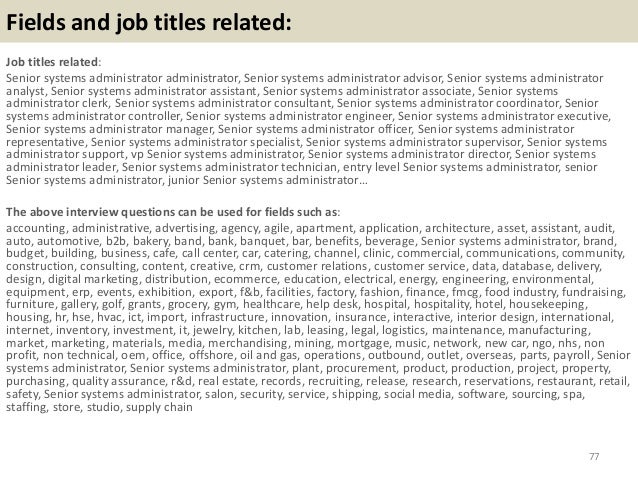 Fields and job titles related:

Job titles related:

Senior systems administrator administrator, Senior systems administrator advisor, Senior systems administrator analyst, Senior systems administrator assistant, Senior systems administrator associate, Senior systems administrator clerk, Senior systems administrator consultant, Senior systems administrator coordinator, Senior systems administrator controller, Senior systems administrator engineer, Senior systems administrator executive, Senior systems administrator manager, Senior systems administrator officer, Senior systems administrator representative, Senior systems administrator specialist, Senior systems administrator supervisor, Senior systems administrator support, vp Senior systems administrator, Senior systems administrator director, Senior systems administrator leader, Senior systems administrator technician, entry level Senior systems administrator, senior Senior systems administrator, junior Senior systems administrator…

The above interview questions can be used for fields such as:

accounting, administrative, advertising, agency, agile, apartment, application, architecture, asset, assistant, audit, auto, automotive, b2b, bakery, band, bank, banquet, bar, benefits, beverage, Senior systems administrator, brand, budget, building, business, cafe, call center, car, catering, channel, clinic, commercial, communications, community, construction, consulting, content, creative, crm, customer relations, customer service, data, database, delivery, design, digital marketing, distribution, ecommerce, education, electrical, energy, engineering, environmental, equipment, erp, events, exhibition, export, f&b, facilities, factory, fashion, finance, fmcg, food industry, fundraising, furniture, gallery, golf, grants, grocery, gym, healthcare, help desk, hospital, hospitality, hotel, housekeeping, housing, hr, hse, hvac, ict, import, infrastructure, innovation, insurance, interactive, interior design, international, internet, inventory, investment, it, jewelry, kitchen, lab, leasing, legal, logistics, maintenance, manufacturing, market, marketing, materials, media, merchandising, mining, mortgage, music, network, new car, ngo, nhs, non profit, non technical, oem, office, offshore, oil and gas, operations, outbound, outlet, overseas, parts, payroll, Senior systems administrator, Senior systems administrator, plant, procurement, product, production, project, property, purchasing, quality assurance, r&d, real estate, records, recruiting, release, research, reservations, restaurant, retail, safety, Senior systems administrator, salon, security, service, shipping, social media, software, sourcing, spa, staffing, store, studio, supply chain

77